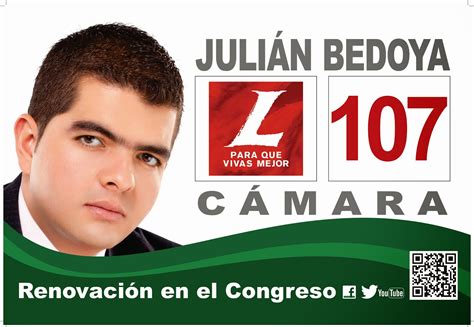 JULIÁN BEDOYA

L
PARA QUE VIVAS MEJOR

107

CÁMARA

Renovación en el Congreso f YouTube